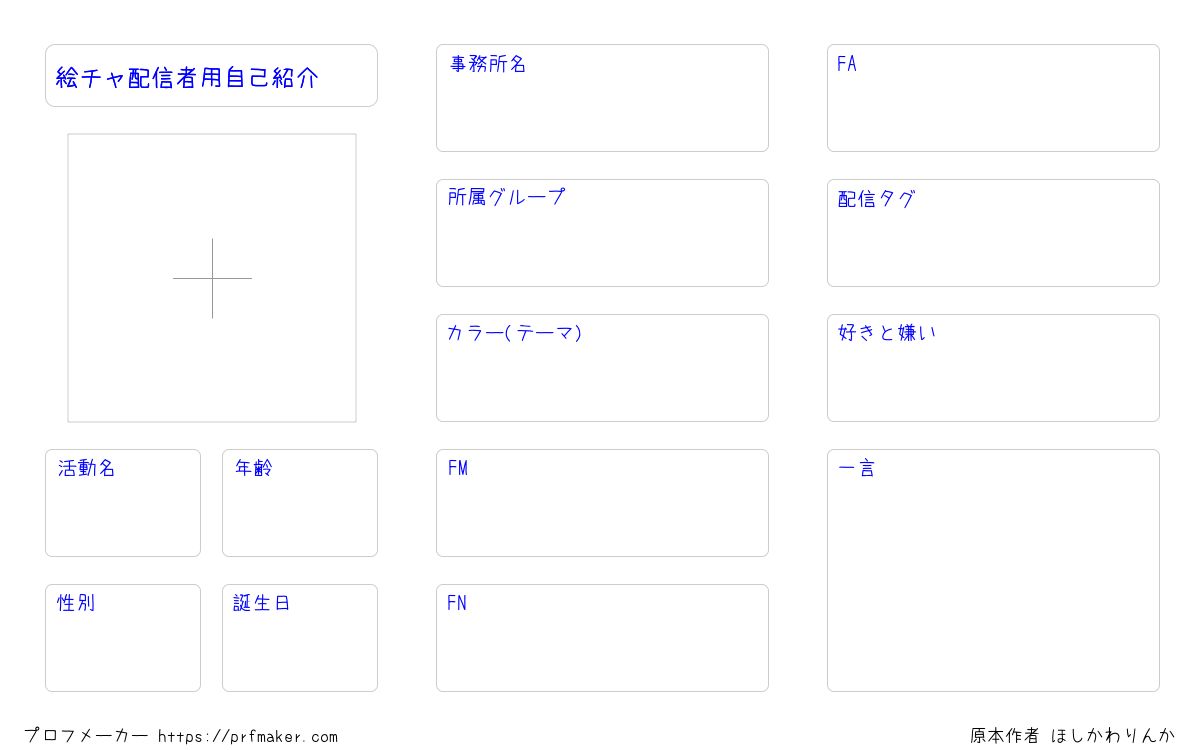 絵チャ配信者用自己紹介

活動名

年齢

性別

誕生日

事務所名

所属グループ

カラー(テーマ)

FM

FN

FA

配信タグ

好きと嫌い

一言

プロフメーカー https://prfmaker.com

原本作者 ほしかわりんか